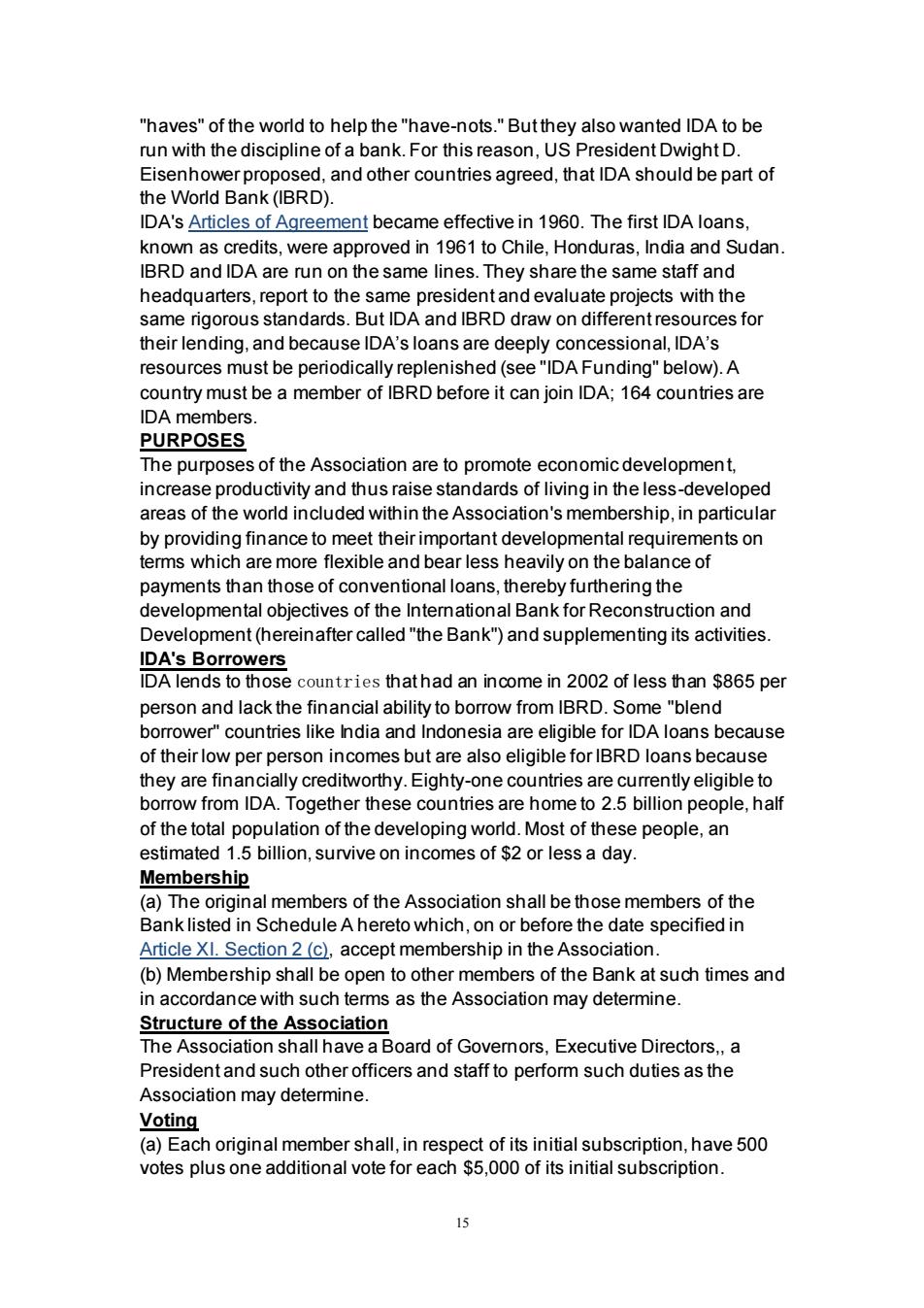 "haves" of the world to help the "have-nots." But they also wanted IDA to be run with the discipline of a bank. For this reason, US President Dwight D. Eisenhower proposed, and other countries agreed, that IDA should be part of the World Bank (IBRD).
IDA's Articles of Agreement became effective in 1960. The first IDA loans, known as credits, were approved in 1961 to Chile, Honduras, India and Sudan. IBRD and IDA are run on the same lines. They share the same staff and headquarters, report to the same president and evaluate projects with the same rigorous standards. But IDA and IBRD draw on different resources for their lending, and because IDA's loans are deeply concessional, IDA's resources must be periodically replenished (see "IDA Funding" below). A country must be a member of IBRD before it can join IDA; 164 countries are IDA members.
PURPOSES
The purposes of the Association are to promote economic development, increase productivity and thus raise standards of living in the less-developed areas of the world included within the Association's membership, in particular by providing finance to meet their important developmental requirements on terms which are more flexible and bear less heavily on the balance of payments than those of conventional loans, thereby furthering the developmental objectives of the International Bank for Reconstruction and Development (hereinafter called "the Bank") and supplementing its activities.
IDA's Borrowers
IDA lends to those countries that had an income in 2002 of less than $865 per person and lack the financial ability to borrow from IBRD. Some "blend borrower" countries like India and Indonesia are eligible for IDA loans because of their low per person incomes but are also eligible for IBRD loans because they are financially creditworthy. Eighty-one countries are currently eligible to borrow from IDA. Together these countries are home to 2.5 billion people, half of the total population of the developing world. Most of these people, an estimated 1.5 billion, survive on incomes of $2 or less a day.
Membership
(a) The original members of the Association shall be those members of the Bank listed in Schedule A hereto which, on or before the date specified in Article XI. Section 2 (c), accept membership in the Association.
(b) Membership shall be open to other members of the Bank at such times and in accordance with such terms as the Association may determine.
Structure of the Association
The Association shall have a Board of Governors, Executive Directors,, a President and such other officers and staff to perform such duties as the Association may determine.
Voting
(a) Each original member shall, in respect of its initial subscription, have 500 votes plus one additional vote for each $5,000 of its initial subscription.

15